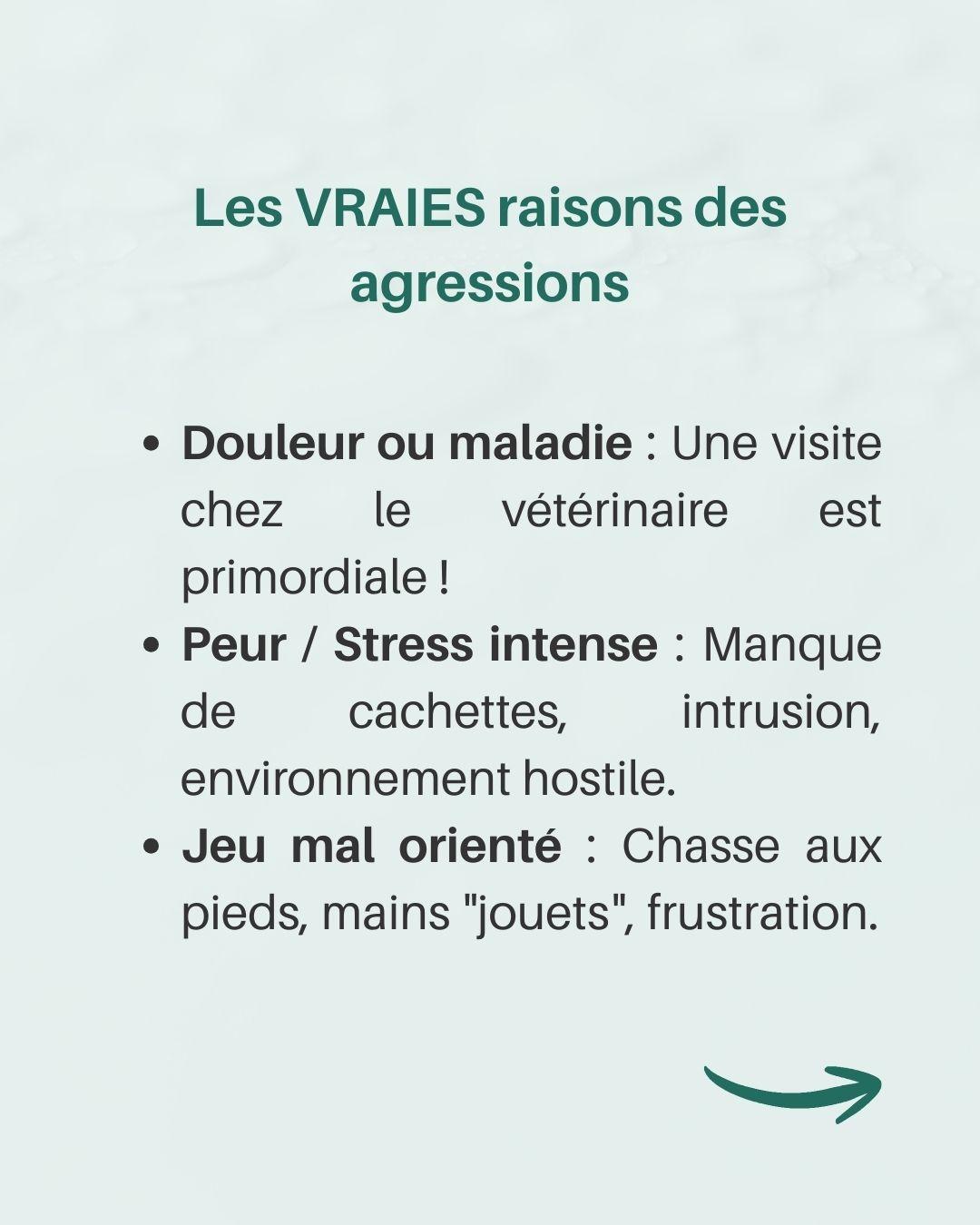 Les VRAIES raisons des agressions

• Douleur ou maladie : Une visite chez le vétérinaire est primordiale !
• Peur / Stress intense : Manque de cachettes, intrusion, environnement hostile.
• Jeu mal orienté : Chasse aux pieds, mains "jouets", frustration.